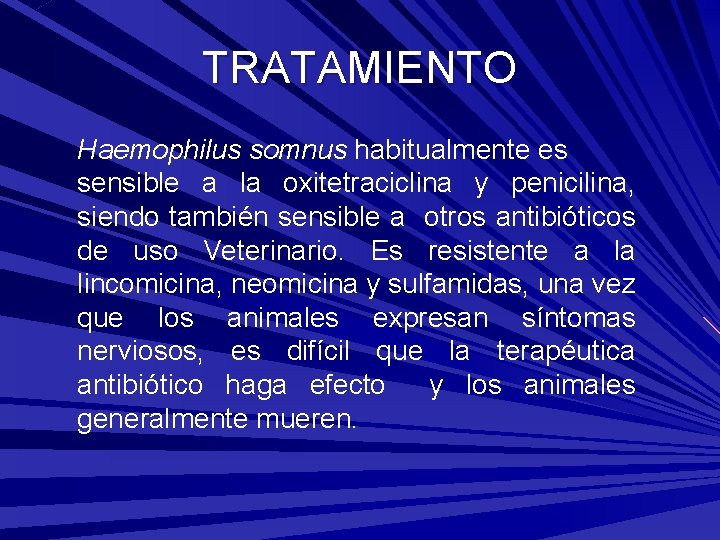 TRATAMIENTO

Haemophilus somnus habitualmente es sensible a la oxitetraciclina y penicilina, siendo también sensible a otros antibióticos de uso Veterinario. Es resistente a la lincomicina, neomicina y sulfamidas, una vez que los animales expresan síntomas nerviosos, es difícil que la terapéutica antibiótico haga efecto y los animales generalmente mueren.